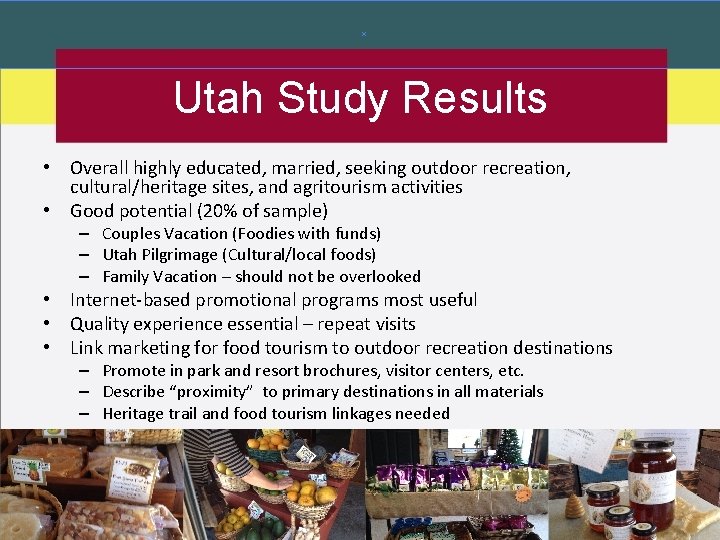 Utah Study Results

• Overall highly educated, married, seeking outdoor recreation, cultural/heritage sites, and agritourism activities
• Good potential (20% of sample)
  - Couples Vacation (Foodies with funds)
  - Utah Pilgrimage (Cultural/local foods)
  - Family Vacation – should not be overlooked
• Internet-based promotional programs most useful
• Quality experience essential – repeat visits
• Link marketing for food tourism to outdoor recreation destinations
  - Promote in park and resort brochures, visitor centers, etc.
  - Describe "proximity" to primary destinations in all materials
  - Heritage trail and food tourism linkages needed